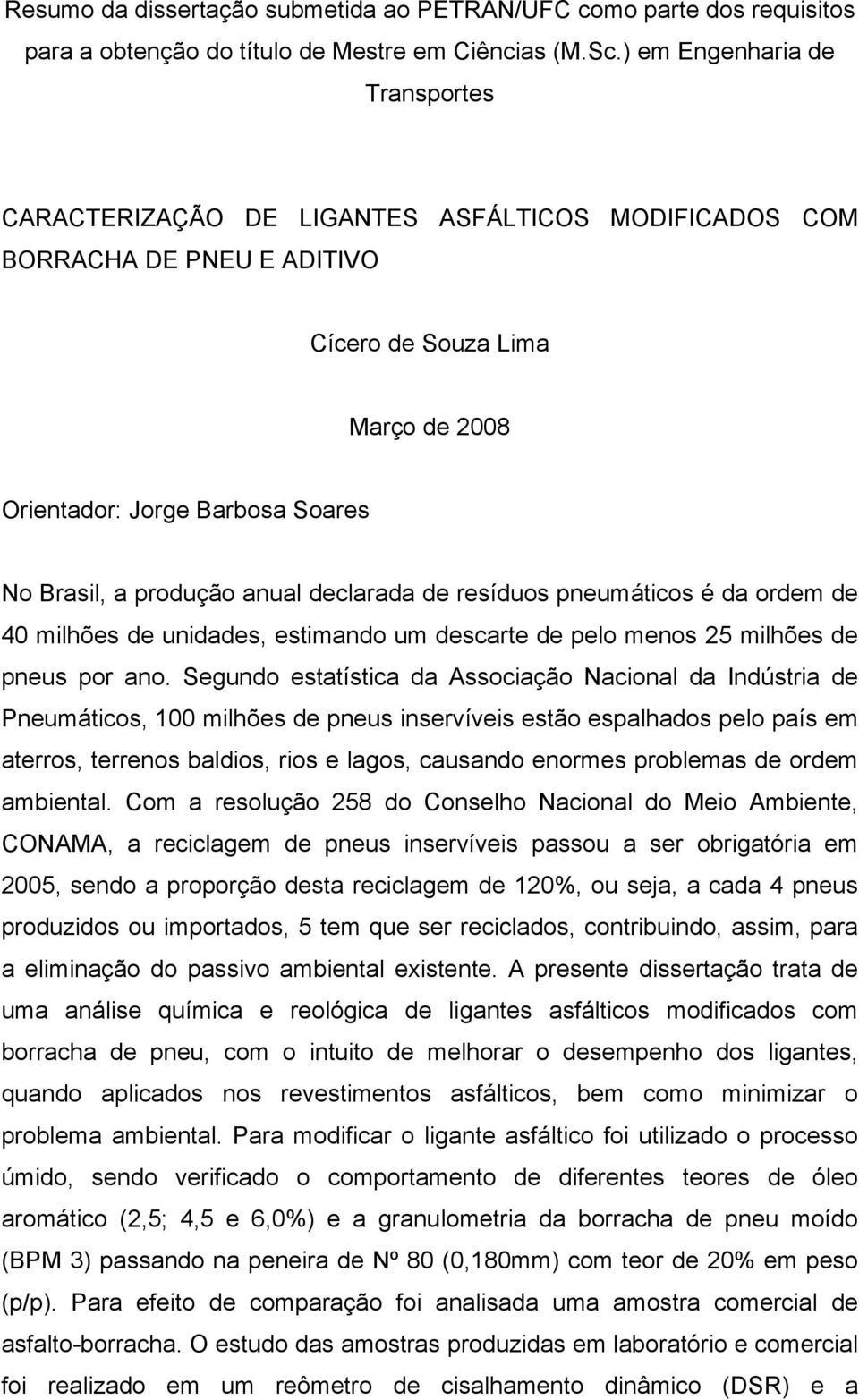 Resumo da dissertação submetida ao PETRAN/UFC como parte dos requisitos para a obtenção do título de Mestre em Ciências (M.Sc.) em Engenharia de Transportes

CARACTERIZAÇÃO DE LIGANTES ASFÁLTICOS MODIFICADOS COM BORRACHA DE PNEU E ADITIVO

Cícero de Souza Lima

Março de 2008

Orientador: Jorge Barbosa Soares

No Brasil, a produção anual declarada de resíduos pneumáticos é da ordem de 40 milhões de unidades, estimando um descarte de pelo menos 25 milhões de pneus por ano. Segundo estatística da Associação Nacional da Indústria de Pneumáticos, 100 milhões de pneus inservíveis estão espalhados pelo país em aterros, terrenos baldios, rios e lagos, causando enormes problemas de ordem ambiental. Com a resolução 258 do Conselho Nacional do Meio Ambiente, CONAMA, a reciclagem de pneus inservíveis passou a ser obrigatória em 2005, sendo a proporção desta reciclagem de 120%, ou seja, a cada 4 pneus produzidos ou importados, 5 tem que ser reciclados, contribuindo, assim, para a eliminação do passivo ambiental existente. A presente dissertação trata de uma análise química e reológica de ligantes asfálticos modificados com borracha de pneu, com o intuito de melhorar o desempenho dos ligantes, quando aplicados nos revestimentos asfálticos, bem como minimizar o problema ambiental. Para modificar o ligante asfáltico foi utilizado o processo úmido, sendo verificado o comportamento de diferentes teores de óleo aromático (2,5; 4,5 e 6,0%) e a granulometria da borracha de pneu moído (BPM 3) passando na peneira de Nº 80 (0,180mm) com teor de 20% em peso (p/p). Para efeito de comparação foi analisada uma amostra comercial de asfalto-borracha. O estudo das amostras produzidas em laboratório e comercial foi realizado em um reômetro de cisalhamento dinâmico (DSR) e a